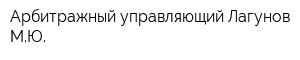 Арбитражный управляющий Лагунов М.Ю.